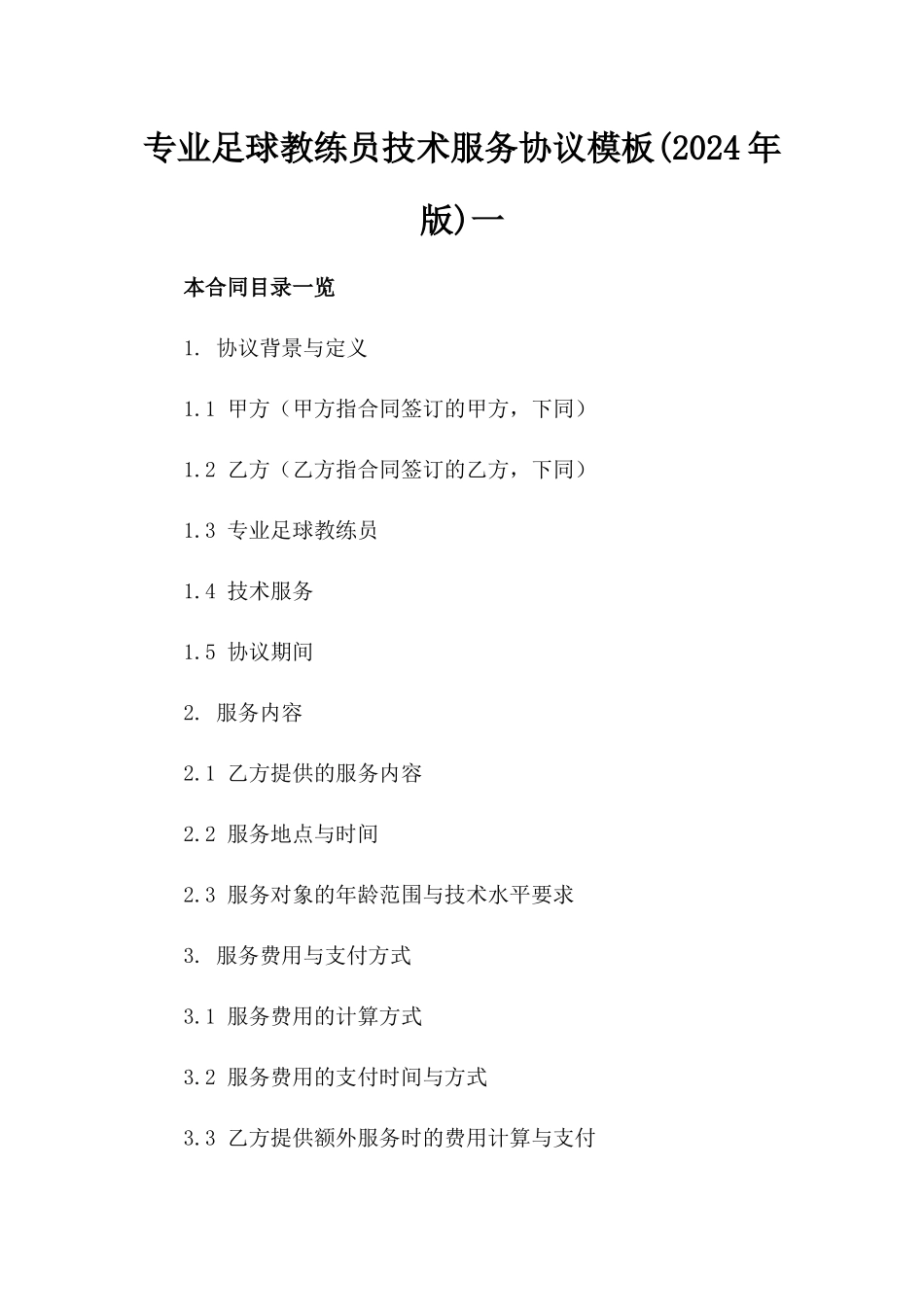 专业足球教练员技术服务协议模板(2024年版)一

本合同目录一览

1. 协议背景与定义

1.1 甲方（甲方指合同签订的甲方，下同）

1.2 乙方（乙方指合同签订的乙方，下同）

1.3 专业足球教练员

1.4 技术服务

1.5 协议期间

2. 服务内容

2.1 乙方提供的服务内容

2.2 服务地点与时间

2.3 服务对象的年龄范围与技术水平要求

3. 服务费用与支付方式

3.1 服务费用的计算方式

3.2 服务费用的支付时间与方式

3.3 乙方提供额外服务时的费用计算与支付